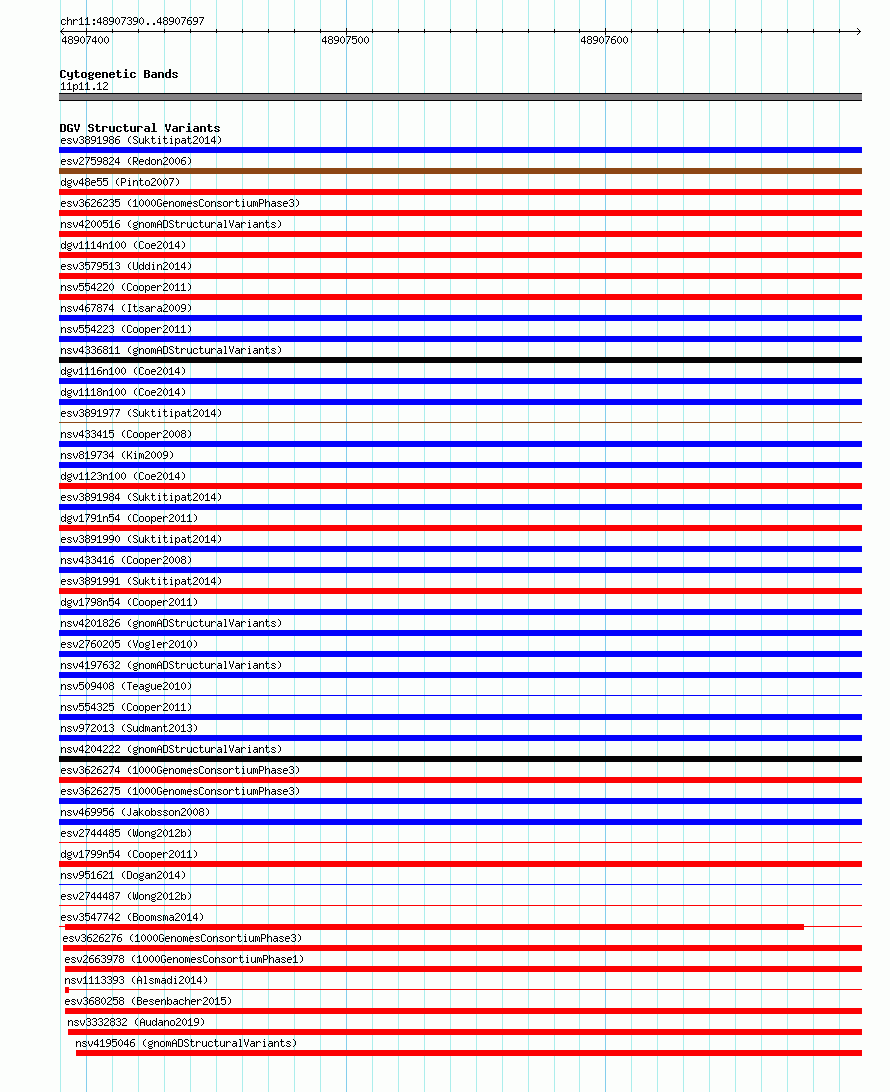 chr11:48907390..48907697

48907400 48907500 48907600

Cytogenetic Bands
11p11.12

DGV Structural Variants
esv3891986 (Suktitipat2014)
esv2759824 (Redon2006)
dgv48e55 (Pinto2007)
esv3626235 (1000GenomesConsortiumPhase3)
nsv4200516 (gnomADStructuralVariants)
dgv1114n100 (Coe2014)
esv3579513 (Uddin2014)
nsv554220 (Cooper2011)
nsv467874 (Itsara2009)
nsv554223 (Cooper2011)
nsv4336811 (gnomADStructuralVariants)
dgv1116n100 (Coe2014)
dgv1118n100 (Coe2014)
esv3891977 (Suktitipat2014)
nsv433415 (Cooper2008)
nsv819734 (Kim2009)
dgv1123n100 (Coe2014)
esv3891984 (Suktitipat2014)
dgv1791n54 (Cooper2011)
esv3891990 (Suktitipat2014)
nsv433416 (Cooper2008)
esv3891991 (Suktitipat2014)
dgv1798n54 (Cooper2011)
nsv4201826 (gnomADStructuralVariants)
esv2760205 (Vogler2010)
nsv4197632 (gnomADStructuralVariants)
nsv509408 (Teague2010)
nsv554325 (Cooper2011)
nsv972013 (Sudmant2013)
nsv4204222 (gnomADStructuralVariants)
esv3626274 (1000GenomesConsortiumPhase3)
esv3626275 (1000GenomesConsortiumPhase3)
nsv469956 (Jakobsson2008)
esv2744485 (Wong2012b)
dgv1799n54 (Cooper2011)
nsv951621 (Dogan2014)
esv2744487 (Wong2012b)
esv3547742 (Boomsma2014)
esv3626276 (1000GenomesConsortiumPhase3)
esv2663978 (1000GenomesConsortiumPhase1)
nsv1113393 (Alsmadi2014)
esv3680258 (Besenbacher2015)
nsv3332832 (Audano2019)
nsv4195046 (gnomADStructuralVariants)